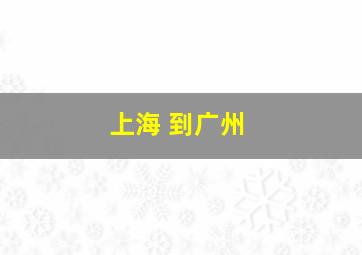 上海 到广州